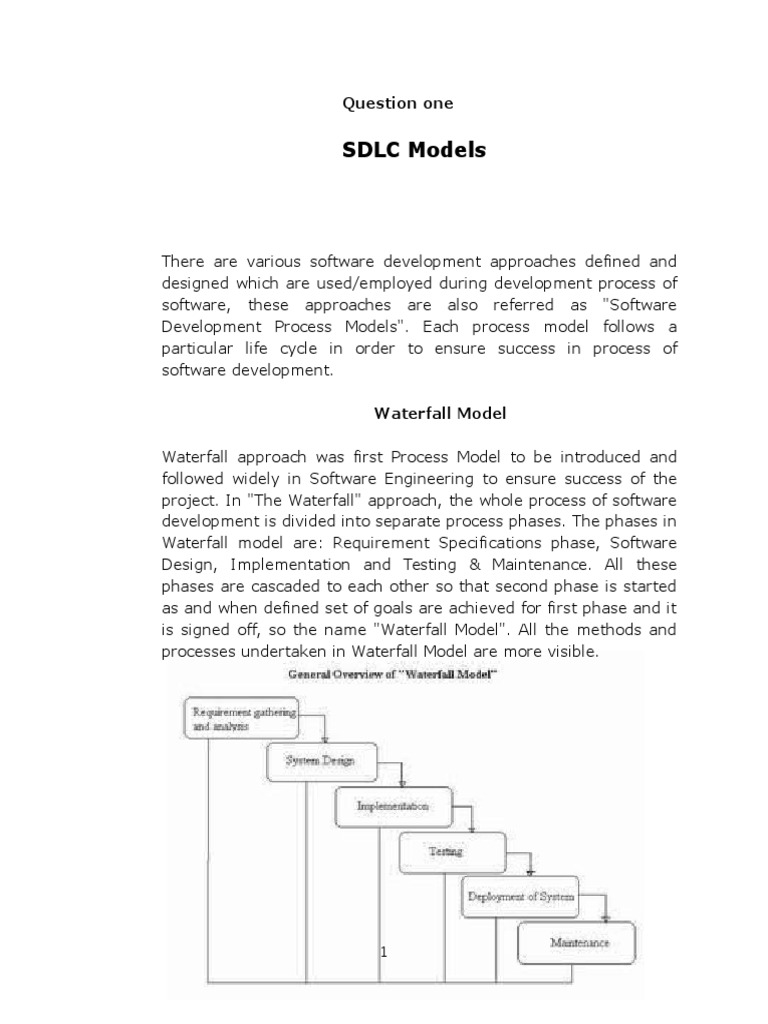 Question one

SDLC Models

There are various software development approaches defined and designed which are used/employed during development process of software, these approaches are also referred as "Software Development Process Models". Each process model follows a particular life cycle in order to ensure success in process of software development.

Waterfall Model

Waterfall approach was first Process Model to be introduced and followed widely in Software Engineering to ensure success of the project. In "The Waterfall" approach, the whole process of software development is divided into separate process phases. The phases in Waterfall model are: Requirement Specifications phase, Software Design, Implementation and Testing & Maintenance. All these phases are cascaded to each other so that second phase is started as and when defined set of goals are achieved for first phase and it is signed off, so the name "Waterfall Model". All the methods and processes undertaken in Waterfall Model are more visible.

General Overview of "Waterfall Model"

Requirement gathering and analysis

System Design

Implementation

Testing

Deployment of System

Maintenance

1